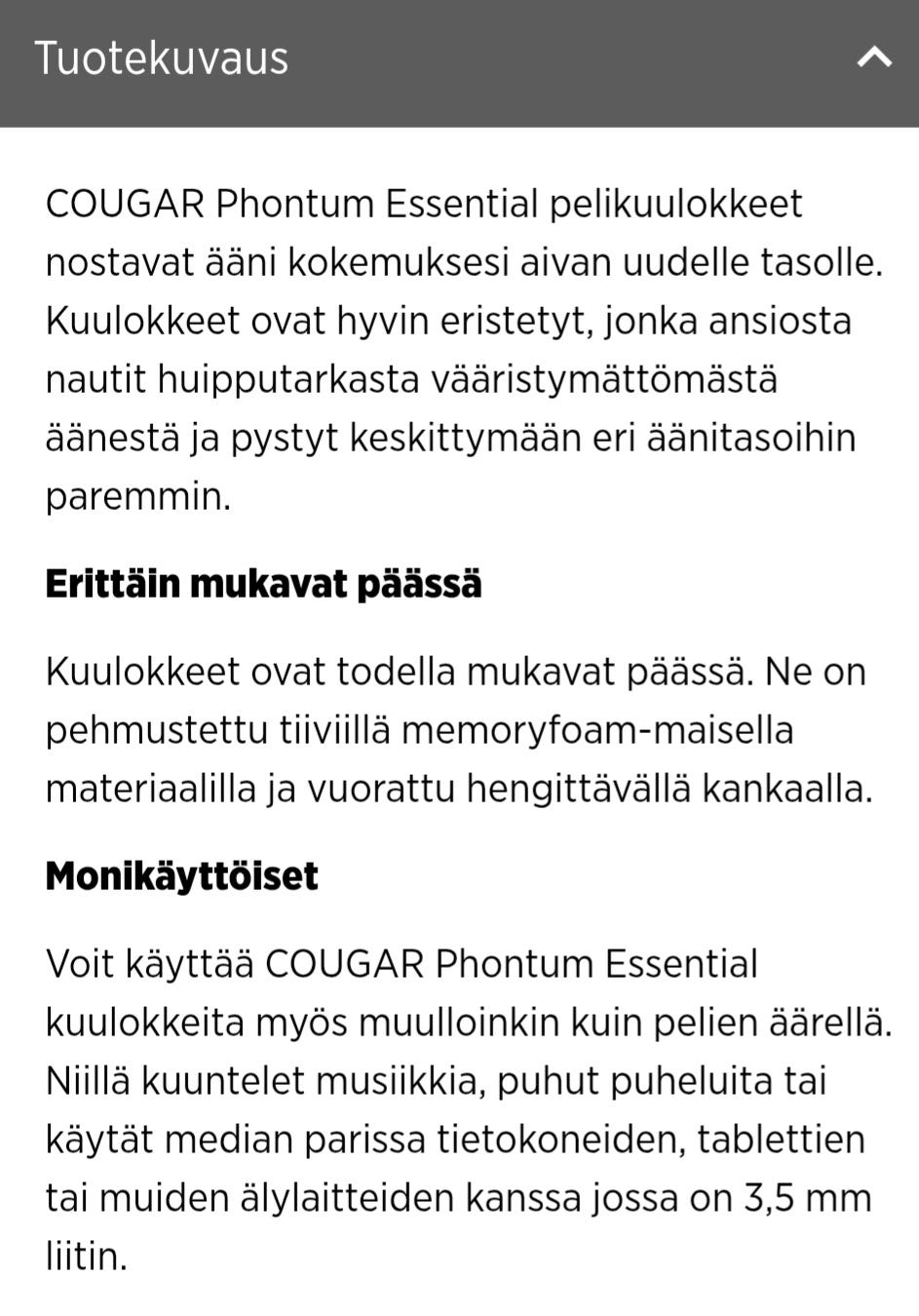 Tuotekuvaus

COUGAR Phontum Essential pelikuulokkeet nostavat ääni kokemuksesi aivan uudelle tasolle. Kuulokkeet ovat hyvin eristetyt, jonka ansiosta nautit huipputarkasta vääristymättömästä äänestä ja pystyt keskittymään eri äänitasoihin paremmin.

Erittäin mukavat päässä

Kuulokkeet ovat todella mukavat päässä. Ne on pehmustettu tiiviillä memoryfoam-maisella materiaalilla ja vuorattu hengittävällä kankaalla.

Monikäyttöiset

Voit käyttää COUGAR Phontum Essential kuulokkeita myös muulloinkin kuin pelien äärellä. Niillä kuuntelet musiikkia, puhut puheluita tai käytät median parissa tietokoneiden, tablettien tai muiden älylaitteiden kanssa jossa on 3,5 mm liitin.